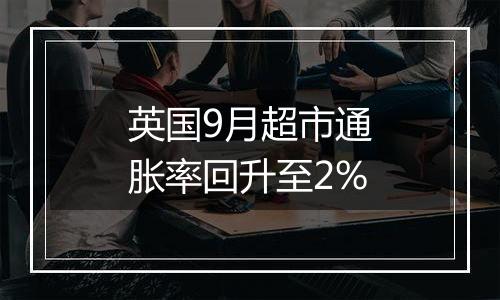 英国9月超市通胀率回升至2%